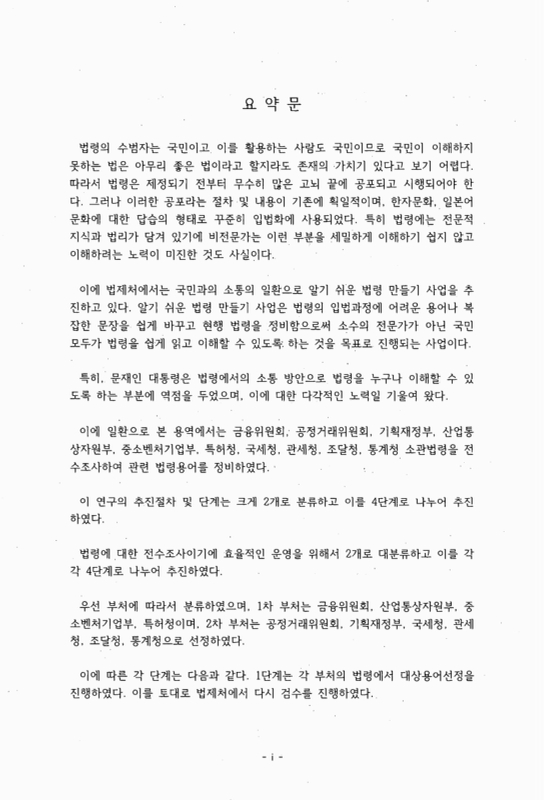 요 약 문

법령의 수범자는 국민이고 이를 활용하는 사람도 국민이므로 국민이 이해하지 못하는 법은 아무리 좋은 법이라고 할지라도 존재의 가치기 있다고 보기 어렵다. 따라서 법령은 제정되기 전부터 무수히 많은 고뇌 끝에 공포되고 시행되어야 한다. 그러나 이러한 공포라는 절차 및 내용이 기존에 획일적이며, 한자문화, 일본어 문화에 대한 답습의 형태로 꾸준히 입법화에 사용되었다. 특히 법령에는 전문적 지식과 법리가 담겨 있기에 비전문가는 이런 부분을 세밀하게 이해하기 쉽지 않고 이해하려는 노력이 미진한 것도 사실이다.

이에 법제처에서는 국민과의 소통의 일환으로 알기 쉬운 법령 만들기 사업을 추진하고 있다. 알기 쉬운 법령 만들기 사업은 법령의 입법과정에 어려운 용어나 복잡한 문장을 쉽게 바꾸고 현행 법령을 정비함으로써 소수의 전문가가 아닌 국민 모두가 법령을 쉽게 읽고 이해할 수 있도록 하는 것을 목표로 진행되는 사업이다.

특히, 문재인 대통령은 법령에서의 소통 방안으로 법령을 누구나 이해할 수 있도록 하는 부분에 역점을 두었으며, 이에 대한 다각적인 노력일 기울여 왔다.

이에 일환으로 본 용역에서는 금융위원회, 공정거래위원회, 기획재정부, 산업통상자원부, 중소벤처기업부, 특허청, 국세청, 관세청, 조달청, 통계청 소관법령을 전수조사하여 관련 법령용어를 정비하였다.

이 연구의 추진절차 및 단계는 크게 2개로 분류하고 이를 4단계로 나누어 추진하였다.

법령에 대한 전수조사이기에 효율적인 운영을 위해서 2개로 대분류하고 이를 각각 4단계로 나누어 추진하였다.

우선 부처에 따라서 분류하였으며, 1차 부처는 금융위원회, 산업통상자원부, 중소벤처기업부, 특허청이며, 2차 부처는 공정거래위원회, 기획재정부, 국세청, 관세청, 조달청, 통계청으로 선정하였다.

이에 따른 각 단계는 다음과 같다. 1단계는 각 부처의 법령에서 대상용어선정을 진행하였다. 이를 토대로 법제처에서 다시 검수를 진행하였다.

- i -